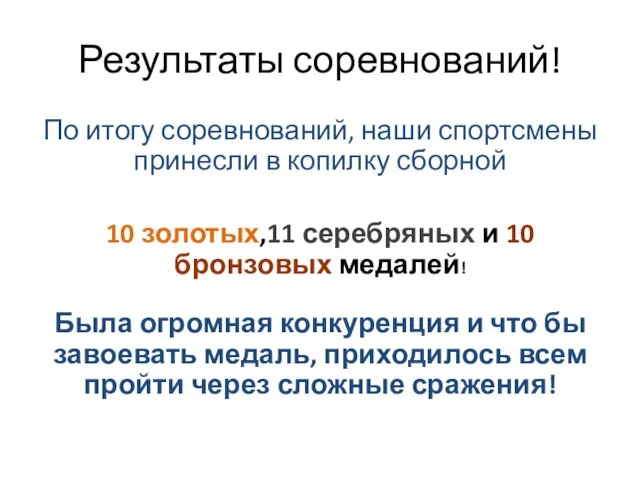 Результаты соревнований!

По итогу соревнований, наши спортсмены принесли в копилку сборной

10 золотых,11 серебряных и 10 бронзовых медалей!

Была огромная конкуренция и что бы завоевать медаль, приходилось всем пройти через сложные сражения!